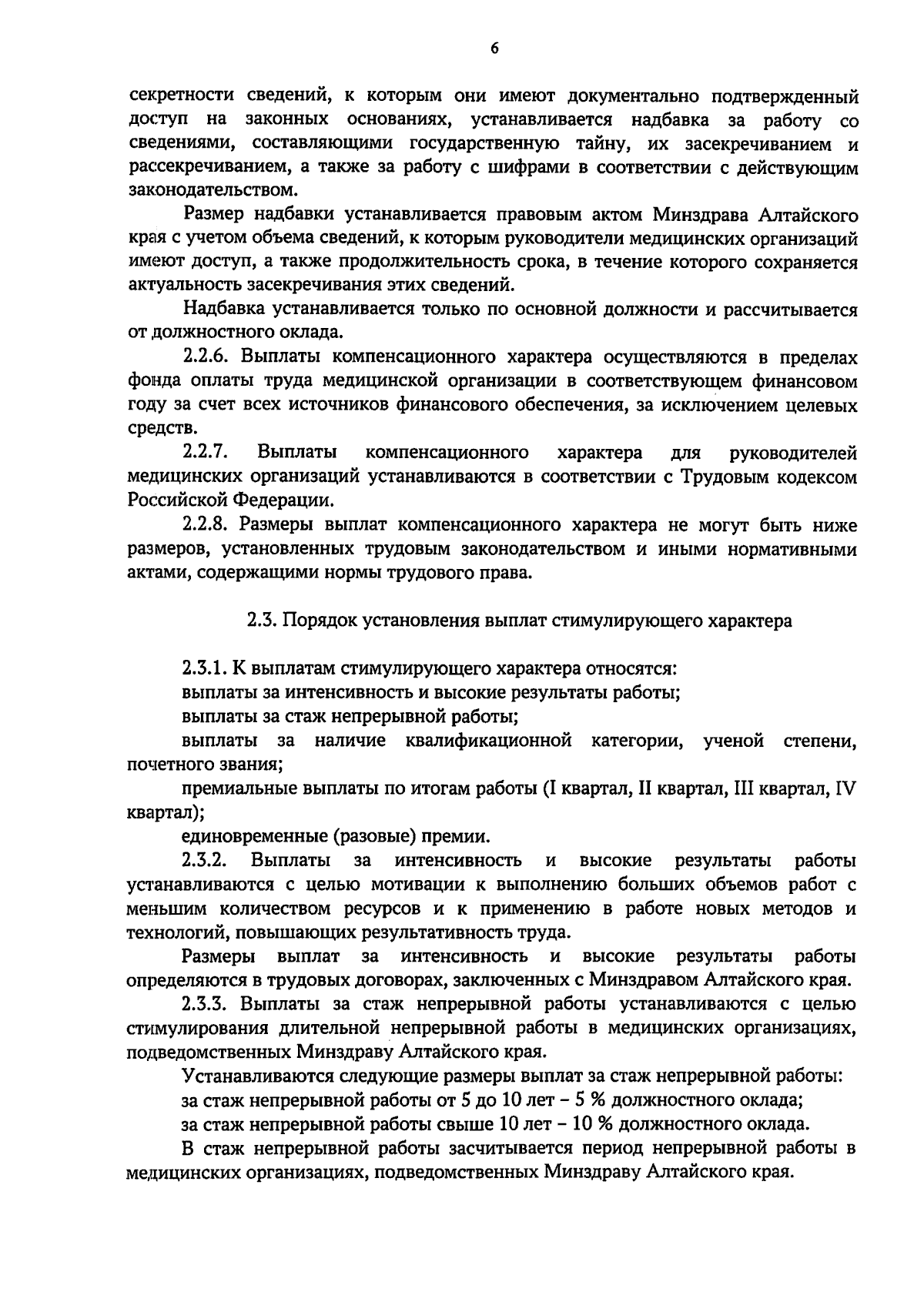 6

секретности сведений, к которым они имеют документально подтвержденный доступ на законных основаниях, устанавливается надбавка за работу со сведениями, составляющими государственную тайну, их засекречиванием и рассекречиванием, а также за работу с шифрами в соответствии с действующим законодательством.

Размер надбавки устанавливается правовым актом Минздрава Алтайского края с учетом объема сведений, к которым руководители медицинских организаций имеют доступ, а также продолжительность срока, в течение которого сохраняется актуальность засекречивания этих сведений.

Надбавка устанавливается только по основной должности и рассчитывается от должностного оклада.

2.2.6. Выплаты компенсационного характера осуществляются в пределах фонда оплаты труда медицинской организации в соответствующем финансовом году за счет всех источников финансового обеспечения, за исключением целевых средств.

2.2.7. Выплаты компенсационного характера для руководителей медицинских организаций устанавливаются в соответствии с Трудовым кодексом Российской Федерации.

2.2.8. Размеры выплат компенсационного характера не могут быть ниже размеров, установленных трудовым законодательством и иными нормативными актами, содержащими нормы трудового права.

2.3. Порядок установления выплат стимулирующего характера

2.3.1. К выплатам стимулирующего характера относятся:
выплаты за интенсивность и высокие результаты работы;
выплаты за стаж непрерывной работы;
выплаты за наличие квалификационной категории, ученой степени, почетного звания;
премиальные выплаты по итогам работы (I квартал, II квартал, III квартал, IV квартал);
единовременные (разовые) премии.

2.3.2. Выплаты за интенсивность и высокие результаты работы устанавливаются с целью мотивации к выполнению больших объемов работ с меньшим количеством ресурсов и к применению в работе новых методов и технологий, повышающих результативность труда.

Размеры выплат за интенсивность и высокие результаты работы определяются в трудовых договорах, заключенных с Минздравом Алтайского края.

2.3.3. Выплаты за стаж непрерывной работы устанавливаются с целью стимулирования длительной непрерывной работы в медицинских организациях, подведомственных Минздраву Алтайского края.

Устанавливаются следующие размеры выплат за стаж непрерывной работы:
за стаж непрерывной работы от 5 до 10 лет – 5 % должностного оклада;
за стаж непрерывной работы свыше 10 лет – 10 % должностного оклада.

В стаж непрерывной работы засчитывается период непрерывной работы в медицинских организациях, подведомственных Минздраву Алтайского края.